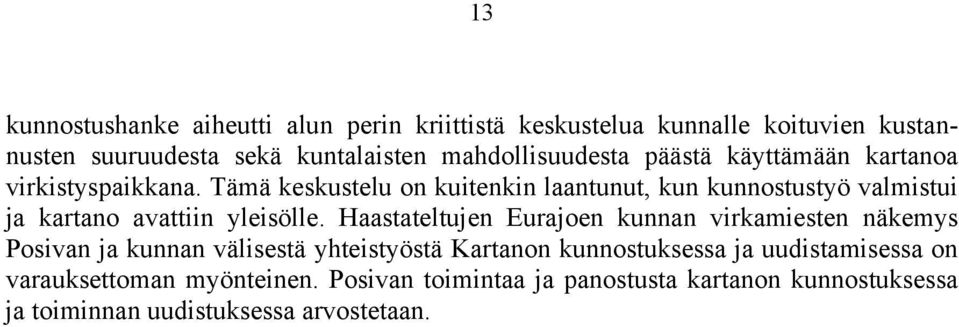 13

kunnostushanke aiheutti alun perin kriittistä keskustelua kunnalle koituvien kustannusten suuruudesta sekä kuntalaisten mahdollisuudesta päästä käyttämään kartanoa virkistyspaikkana. Tämä keskustelu on kuitenkin laantunut, kun kunnostustyö valmistui ja kartano avattiin yleisölle. Haastateltujen Eurajoen kunnan virkamiesten näkemys Posivan ja kunnan välisestä yhteistyöstä Kartanon kunnostuksessa ja uudistamisessa on varauksettoman myönteinen. Posivan toimintaa ja panostusta kartanon kunnostuksessa ja toiminnan uudistuksessa arvostetaan.